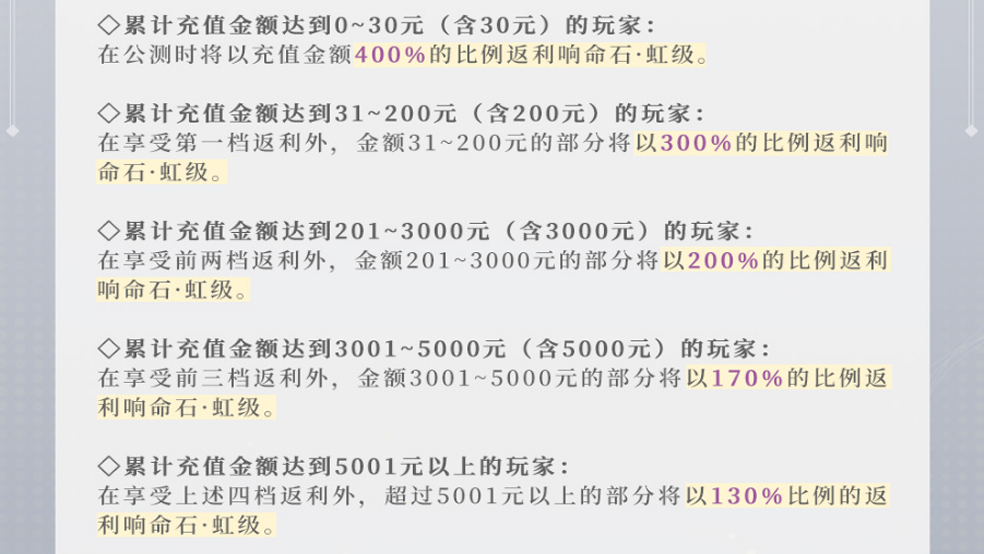 ◇累计充值金额达到0~30元（含30元）的玩家：
在公测时将以充值金额400%的比例返利响命石·虹级。

◇累计充值金额达到31~200元（含200元）的玩家：
在享受第一档返利外，金额31~200元的部分将以300%的比例返利响命石·虹级。

◇累计充值金额达到201~3000元（含3000元）的玩家：
在享受前两档返利外，金额201~3000元的部分将以200%的比例返利响命石·虹级。

◇累计充值金额达到3001~5000元（含5000元）的玩家：
在享受前三档返利外，金额3001~5000元的部分将以170%的比例返利响命石·虹级。

◇累计充值金额达到5001元以上的玩家：
在享受上述四档返利外，超过5001元以上的部分将以130%比例的返利响命石·虹级。